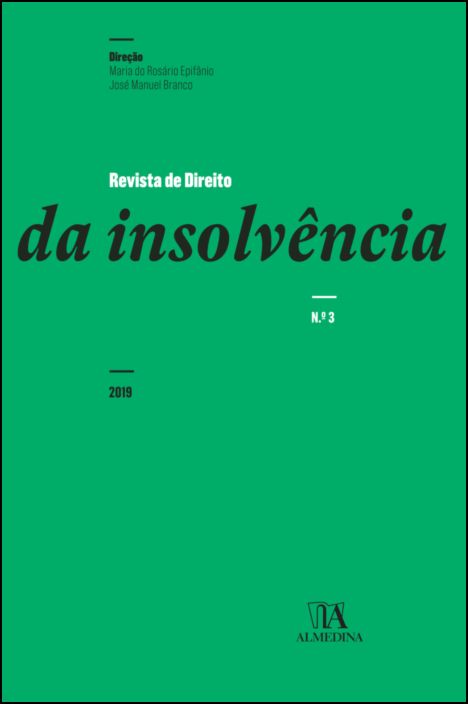 Direção
Maria do Rosário Epifânio
José Manuel Branco

Revista de Direito
da insolvência

N.º 3

2019

ALMEDINA